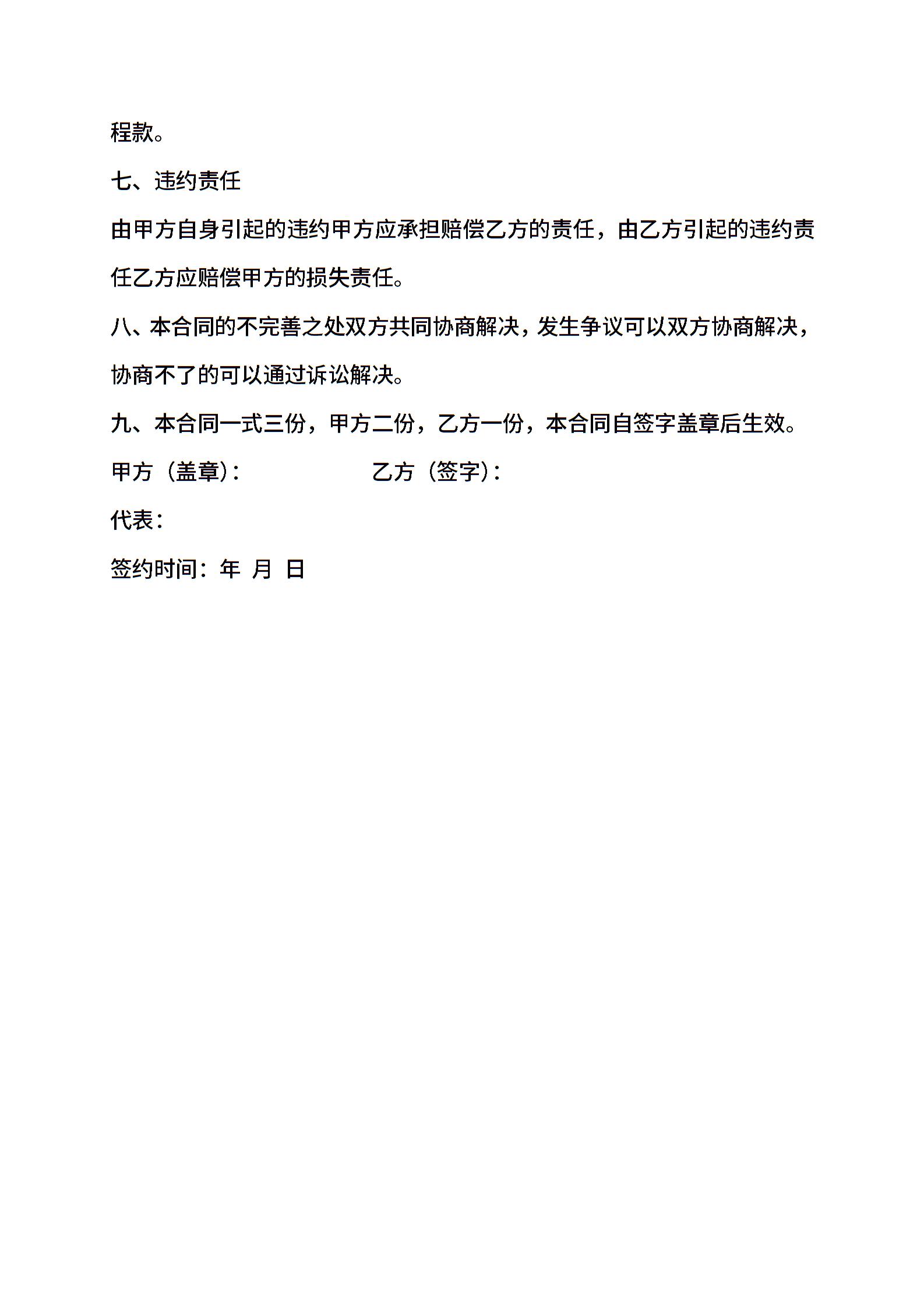 程款。

七、违约责任

由甲方自身引起的违约甲方应承担赔偿乙方的责任，由乙方引起的违约责任乙方应赔偿甲方的损失责任。

八、本合同的不完善之处双方共同协商解决，发生争议可以双方协商解决，协商不了的可以通过诉讼解决。

九、本合同一式三份，甲方二份，乙方一份，本合同自签字盖章后生效。

甲方（盖章）：　　乙方（签字）：

代表：

签约时间：年 月 日